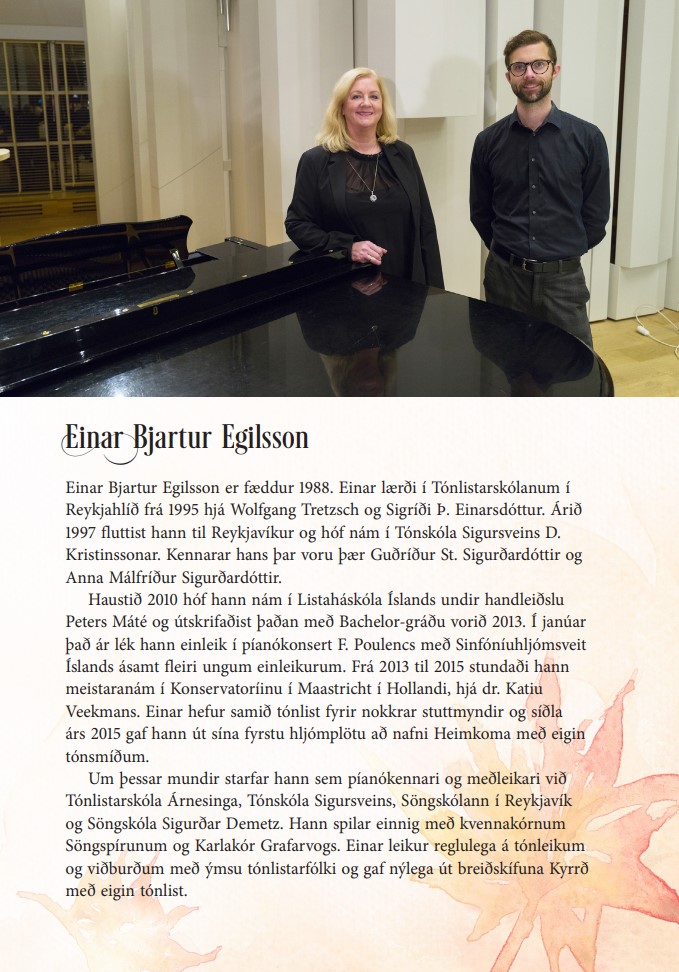 Einar Bjartur Egilsson

Einar Bjartur Egilsson er fæddur 1988. Einar lærði í Tónlistarskólanum í Reykjahlíð frá 1995 hjá Wolfgang Tretzsch og Sigríði Þ. Einarsdóttur. Árið 1997 fluttist hann til Reykjavíkur og hóf nám í Tónskóla Sigursveins D. Kristinssonar. Kennarar hans þar voru þær Guðríður St. Sigurðardóttir og Anna Málfríður Sigurðardóttir.

Haustið 2010 hóf hann nám í Listaháskóla Íslands undir handleiðslu Peters Máté og útskrifaðist þaðan með Bachelor-gráðu vorið 2013. Í janúar það ár lék hann einleik í píanókonsert F. Poulencs með Sinfóníuhljómsveit Íslands ásamt fleiri ungum einleikurum. Frá 2013 til 2015 stundaði hann meistaranám í Konservatoríinu í Maastricht í Hollandi, hjá dr. Katiu Veekmans. Einar hefur samið tónlist fyrir nokkrar stuttmyndir og síðla árs 2015 gaf hann út sína fyrstu hljómplötu að nafni Heimkoma með eigin tónsmíðum.

Um þessar mundir starfar hann sem píanókennari og meðleikari við Tónlistarskóla Árnesinga, Tónskóla Sigursveins, Söngskólann í Reykjavík og Söngskóla Sigurðar Demetz. Hann spilar einnig með kvennakórnum Söngspírunum og Karlakór Grafarvogs. Einar leikur reglulega á tónleikum og viðburðum með ýmsu tónlistarfólki og gaf nýlega út breiðskífuna Kyrrð með eigin tónlist.